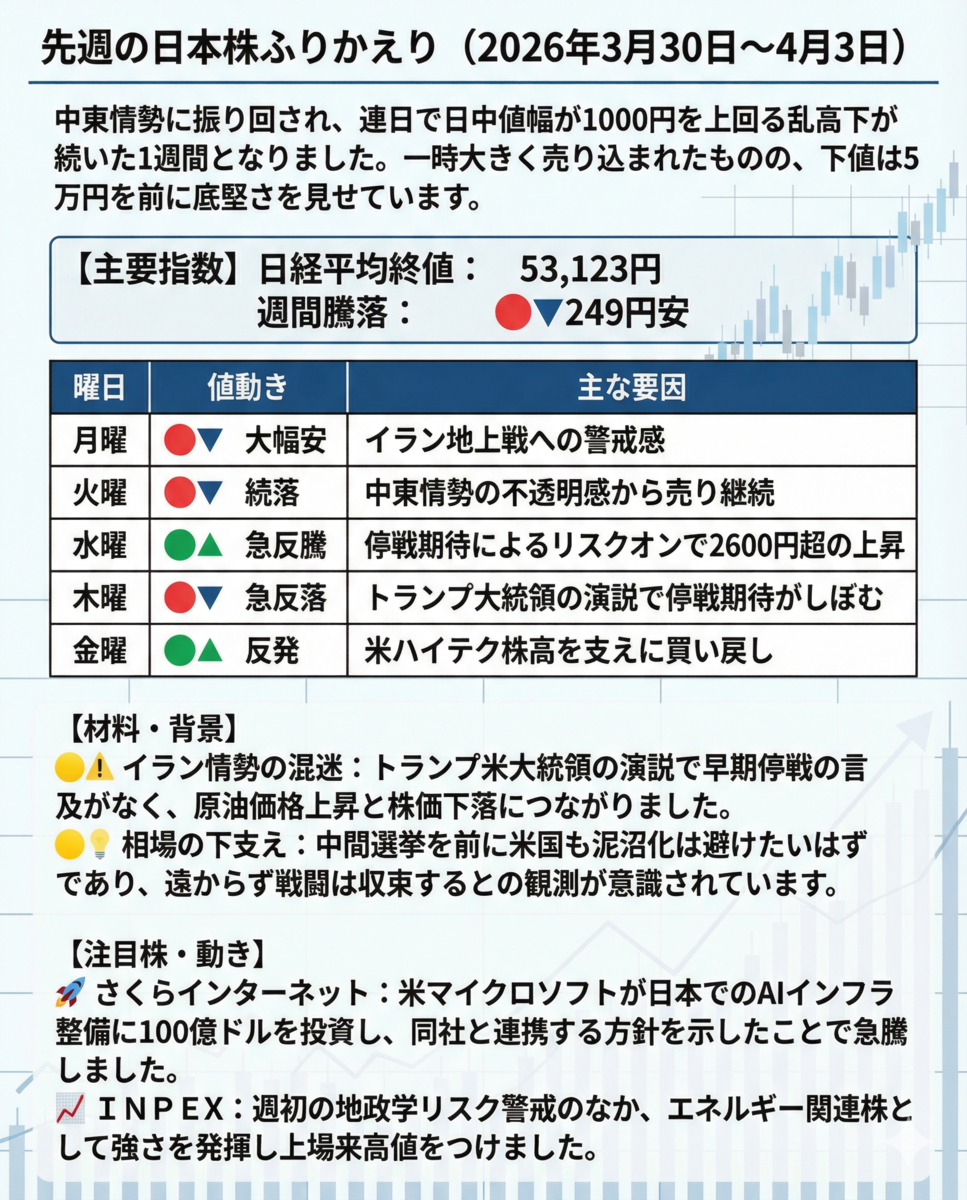 先週の日本株ふりかえり（2026年3月30日～4月3日）

中東情勢に振り回され、連日で日中値幅が1000円を上回る乱高下が続いた1週間となりました。一時大きく売り込まれたものの、下値は5万円を前に底堅さを見せています。

【主要指数】日経平均終値： 53,123円
週間騰落： 🔴▼249円安

| 曜日 | 値動き | 主な要因 |
|---|---|---|
| 月曜 | 🔴▼ 大幅安 | イラン地上戦への警戒感 |
| 火曜 | 🔴▼ 続落 | 中東情勢の不透明感から売り継続 |
| 水曜 | 🟢▲ 急反騰 | 停戦期待によるリスクオンで2600円超の上昇 |
| 木曜 | 🔴▼ 急反落 | トランプ大統領の演説で停戦期待がしぼむ |
| 金曜 | 🟢▲ 反発 | 米ハイテク株高を支えに買い戻し |

【材料・背景】
🟡⚠️ イラン情勢の混迷：トランプ米大統領の演説で早期停戦の言及がなく、原油価格上昇と株価下落につながりました。
🟡💡 相場の下支え：中間選挙を前に米国も泥沼化は避けたいはずであり、遠からず戦闘は収束するとの観測が意識されています。

【注目株・動き】
🚀 さくらインターネット：米マイクロソフトが日本でのAIインフラ整備に100億ドルを投資し、同社と連携する方針を示したことで急騰しました。
📈 ＩＮＰＥＸ：週初の地政学リスク警戒のなか、エネルギー関連株として強さを発揮し上場来高値をつけました。